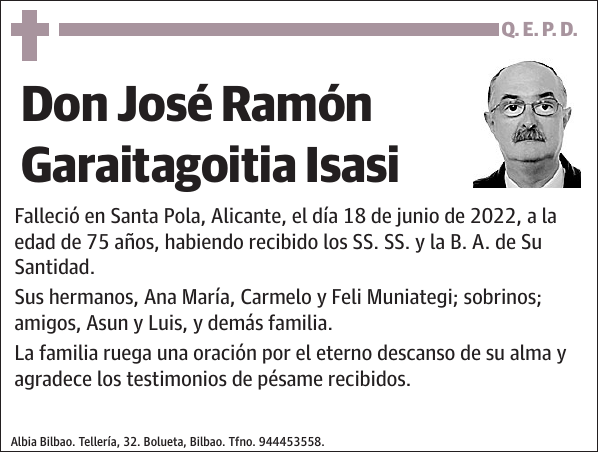 Q. E. P. D.

Don José Ramón Garaitagoitia Isasi

Falleció en Santa Pola, Alicante, el día 18 de junio de 2022, a la edad de 75 años, habiendo recibido los SS. SS. y la B. A. de Su Santidad.

Sus hermanos, Ana María, Carmelo y Feli Muniategi; sobrinos; amigos, Asun y Luis, y demás familia.

La familia ruega una oración por el eterno descanso de su alma y agradece los testimonios de pésame recibidos.

Albia Bilbao. Tellería, 32. Bolueta, Bilbao. Tfno. 944453558.